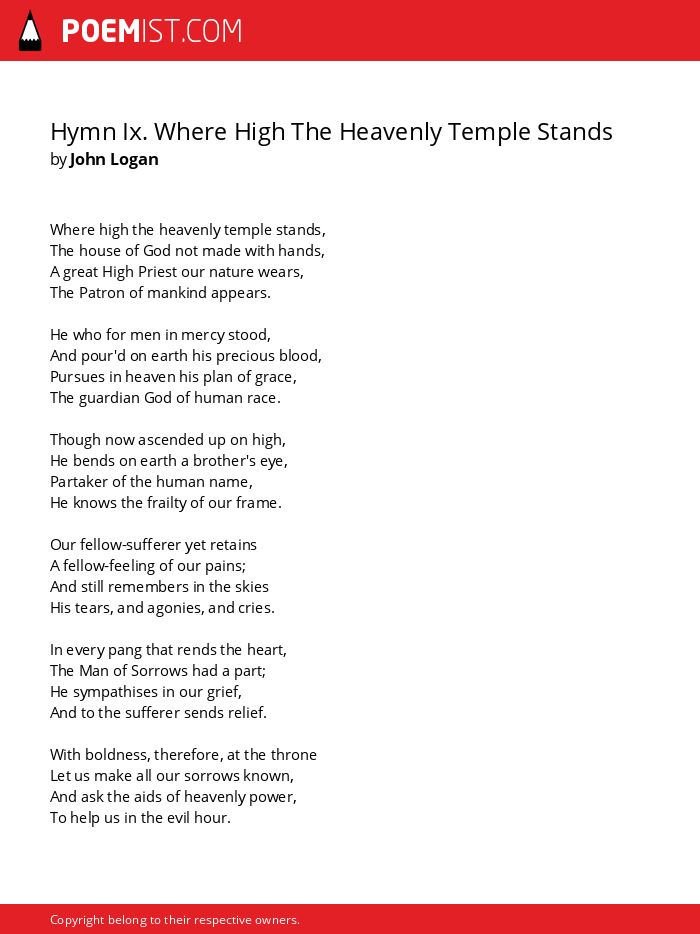 POEMIST.COM

Hymn Ix. Where High The Heavenly Temple Stands
by John Logan

Where high the heavenly temple stands,
The house of God not made with hands,
A great High Priest our nature wears,
The Patron of mankind appears.

He who for men in mercy stood,
And pour'd on earth his precious blood,
Pursues in heaven his plan of grace,
The guardian God of human race.

Though now ascended up on high,
He bends on earth a brother's eye,
Partaker of the human name,
He knows the frailty of our frame.

Our fellow-sufferer yet retains
A fellow-feeling of our pains;
And still remembers in the skies
His tears, and agonies, and cries.

In every pang that rends the heart,
The Man of Sorrows had a part;
He sympathises in our grief,
And to the sufferer sends relief.

With boldness, therefore, at the throne
Let us make all our sorrows known,
And ask the aids of heavenly power,
To help us in the evil hour.

Copyright belong to their respective owners.